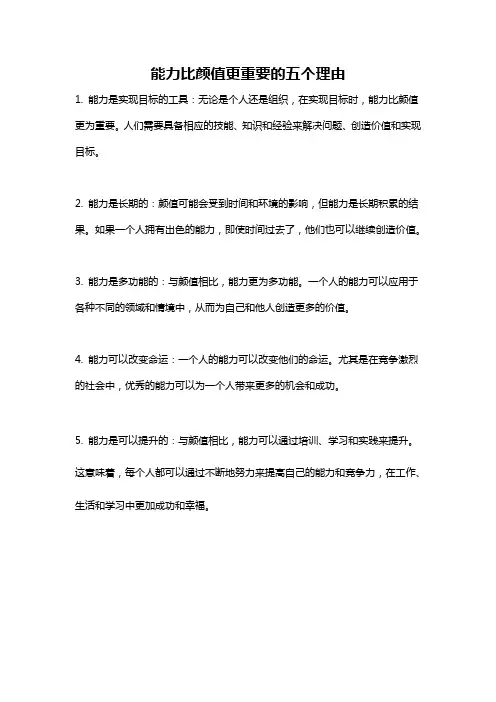 能力比颜值更重要的五个理由

1. 能力是实现目标的工具：无论是个人还是组织，在实现目标时，能力比颜值更为重要。人们需要具备相应的技能、知识和经验来解决问题、创造价值和实现目标。

2. 能力是长期的：颜值可能会受到时间和环境的影响，但能力是长期积累的结果。如果一个人拥有出色的能力，即使时间过去了，他们也可以继续创造价值。

3. 能力是多功能的：与颜值相比，能力更为多功能。一个人的能力可以应用于各种不同的领域和情境中，从而为自己和他人创造更多的价值。

4. 能力可以改变命运：一个人的能力可以改变他们的命运。尤其是在竞争激烈的社会中，优秀的能力可以为一个人带来更多的机会和成功。

5. 能力是可以提升的：与颜值相比，能力可以通过培训、学习和实践来提升。这意味着，每个人都可以通过不断地努力来提高自己的能力和竞争力，在工作、生活和学习中更加成功和幸福。